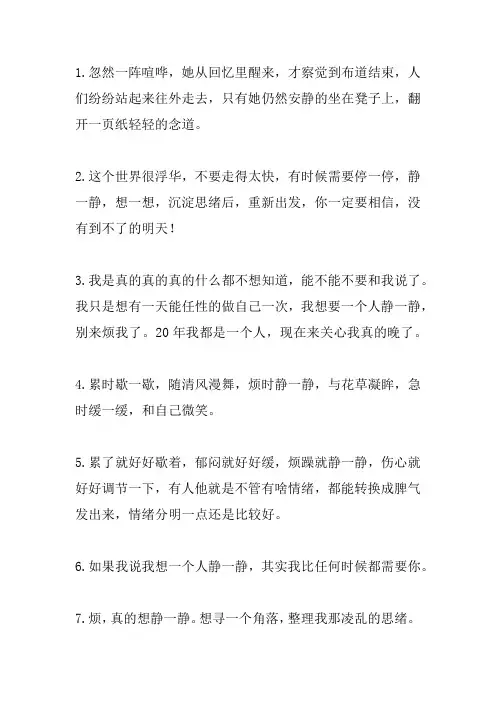 1.忽然一阵喧哗，她从回忆里醒来，才察觉到布道结束，人们纷纷站起来往外走去，只有她仍然安静的坐在凳子上，翻开一页纸轻轻的念道。

2.这个世界很浮华，不要走得太快，有时候需要停一停，静一静，想一想，沉淀思绪后，重新出发，你一定要相信，没有到不了的明天！

3.我是真的真的真的什么都不想知道，能不能不要和我说了。我只是想有一天能任性的做自己一次，我想要一个人静一静，别来烦我了。20年我都是一个人，现在来关心我真的晚了。

4.累时歇一歇，随清风漫舞，烦时静一静，与花草凝眸，急时缓一缓，和自己微笑。

5.累了就好好歇着，郁闷就好好缓，烦躁就静一静，伤心就好好调节一下，有人他就是不管有啥情绪，都能转换成脾气发出来，情绪分明一点还是比较好。

6.如果我说我想一个人静一静，其实我比任何时候都需要你。

7.烦，真的想静一静。想寻一个角落，整理我那凌乱的思绪。